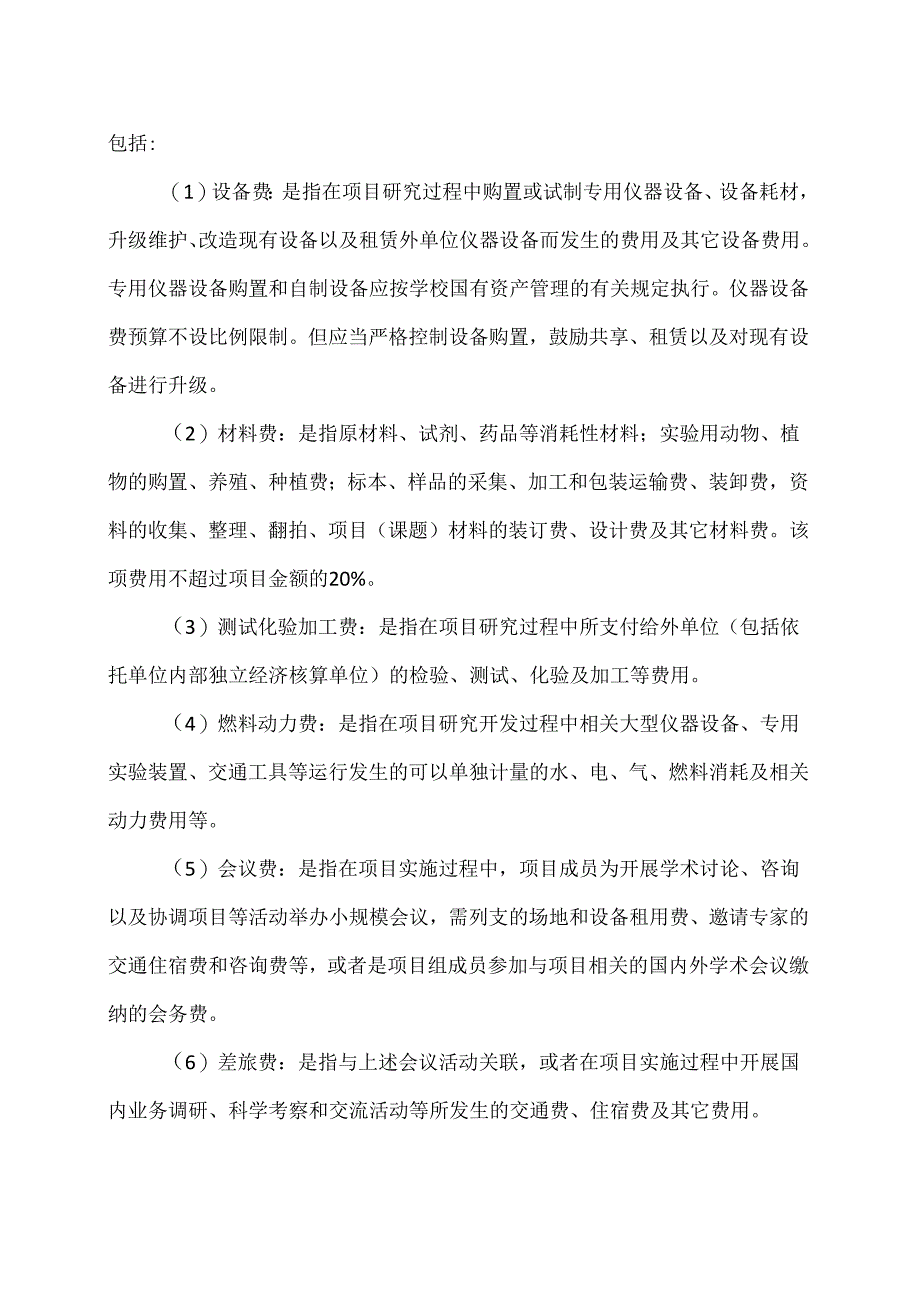 包括：

（1）设备费：是指在项目研究过程中购置或试制专用仪器设备、设备耗材，升级维护、改造现有设备以及租赁外单位仪器设备而发生的费用及其它设备费用。专用仪器设备购置和自制设备应按学校国有资产管理的有关规定执行。仪器设备费预算不设比例限制。但应当严格控制设备购置，鼓励共享、租赁以及对现有设备进行升级。

（2）材料费：是指原材料、试剂、药品等消耗性材料；实验用动物、植物的购置、养殖、种植费；标本、样品的采集、加工和包装运输费、装卸费，资料的收集、整理、翻拍、项目（课题）材料的装订费、设计费及其它材料费。该项费用不超过项目金额的20%。

（3）测试化验加工费：是指在项目研究过程中所支付给外单位（包括依托单位内部独立经济核算单位）的检验、测试、化验及加工等费用。

（4）燃料动力费：是指在项目研究开发过程中相关大型仪器设备、专用实验装置、交通工具等运行发生的可以单独计量的水、电、气、燃料消耗及相关动力费用等。

（5）会议费：是指在项目实施过程中，项目成员为开展学术讨论、咨询以及协调项目等活动举办小规模会议，需列支的场地和设备租用费、邀请专家的交通住宿费和咨询费等，或者是项目组成员参加与项目相关的国内外学术会议缴纳的会务费。

（6）差旅费：是指与上述会议活动关联，或者在项目实施过程中开展国内业务调研、科学考察和交流活动等所发生的交通费、住宿费及其它费用。